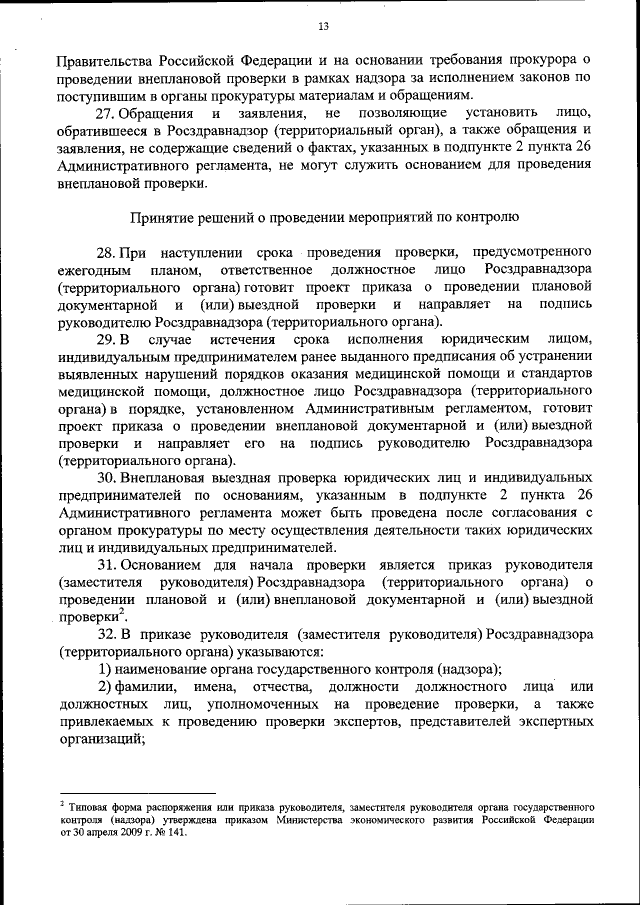 13

Правительства Российской Федерации и на основании требования прокурора о проведении внеплановой проверки в рамках надзора за исполнением законов по поступившим в органы прокуратуры материалам и обращениям.

27. Обращения и заявления, не позволяющие установить лицо, обратившееся в Росздравнадзор (территориальный орган), а также обращения и заявления, не содержащие сведений о фактах, указанных в подпункте 2 пункта 26 Административного регламента, не могут служить основанием для проведения внеплановой проверки.

Принятие решений о проведении мероприятий по контролю

28. При наступлении срока проведения проверки, предусмотренного ежегодным планом, ответственное должностное лицо Росздравнадзора (территориального органа) готовит проект приказа о проведении плановой документарной и (или) выездной проверки и направляет на подпись руководителю Росздравнадзора (территориального органа).

29. В случае истечения срока исполнения юридическим лицом, индивидуальным предпринимателем ранее выданного предписания об устранении выявленных нарушений порядков оказания медицинской помощи и стандартов медицинской помощи, должностное лицо Росздравнадзора (территориального органа) в порядке, установленном Административным регламентом, готовит проект приказа о проведении внеплановой документарной и (или) выездной проверки и направляет его на подпись руководителю Росздравнадзора (территориального органа).

30. Внеплановая выездная проверка юридических лиц и индивидуальных предпринимателей по основаниям, указанным в подпункте 2 пункта 26 Административного регламента может быть проведена после согласования с органом прокуратуры по месту осуществления деятельности таких юридических лиц и индивидуальных предпринимателей.

31. Основанием для начала проверки является приказ руководителя (заместителя руководителя) Росздравнадзора (территориального органа) о проведении плановой и (или) внеплановой документарной и (или) выездной проверки$^2$.

32. В приказе руководителя (заместителя руководителя) Росздравнадзора (территориального органа) указываются:

1) наименование органа государственного контроля (надзора);

2) фамилии, имена, отчества, должности должностного лица или должностных лиц, уполномоченных на проведение проверки, а также привлекаемых к проведению проверки экспертов, представителей экспертных организаций;

$^2$ Типовая форма распоряжения или приказа руководителя, заместителя руководителя органа государственного контроля (надзора) утверждена приказом Министерства экономического развития Российской Федерации от 30 апреля 2009 г. № 141.